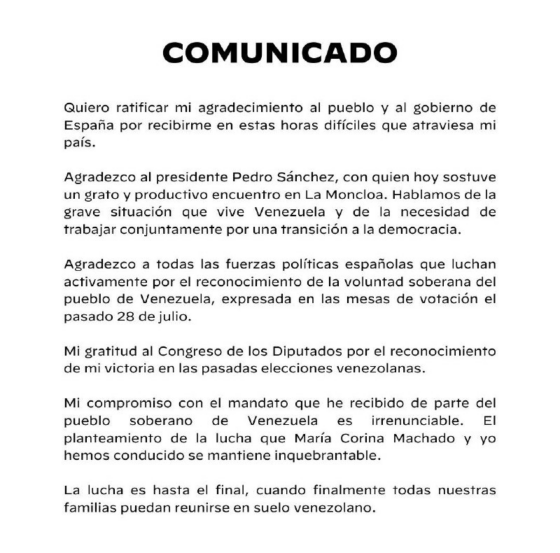 COMUNICADO

Quiero ratificar mi agradecimiento al pueblo y al gobierno de España por recibirme en estas horas difíciles que atraviesa mi país.

Agradezco al presidente Pedro Sánchez, con quien hoy sostuve un grato y productivo encuentro en La Moncloa. Hablamos de la grave situación que vive Venezuela y de la necesidad de trabajar conjuntamente por una transición a la democracia.

Agradezco a todas las fuerzas políticas españolas que luchan activamente por el reconocimiento de la voluntad soberana del pueblo de Venezuela, expresada en las mesas de votación el pasado 28 de julio.

Mi gratitud al Congreso de los Diputados por el reconocimiento de mi victoria en las pasadas elecciones venezolanas.

Mi compromiso con el mandato que he recibido de parte del pueblo soberano de Venezuela es irrenunciable. El planteamiento de la lucha que María Corina Machado y yo hemos conducido se mantiene inquebrantable.

La lucha es hasta el final, cuando finalmente todas nuestras familias puedan reunirse en suelo venezolano.